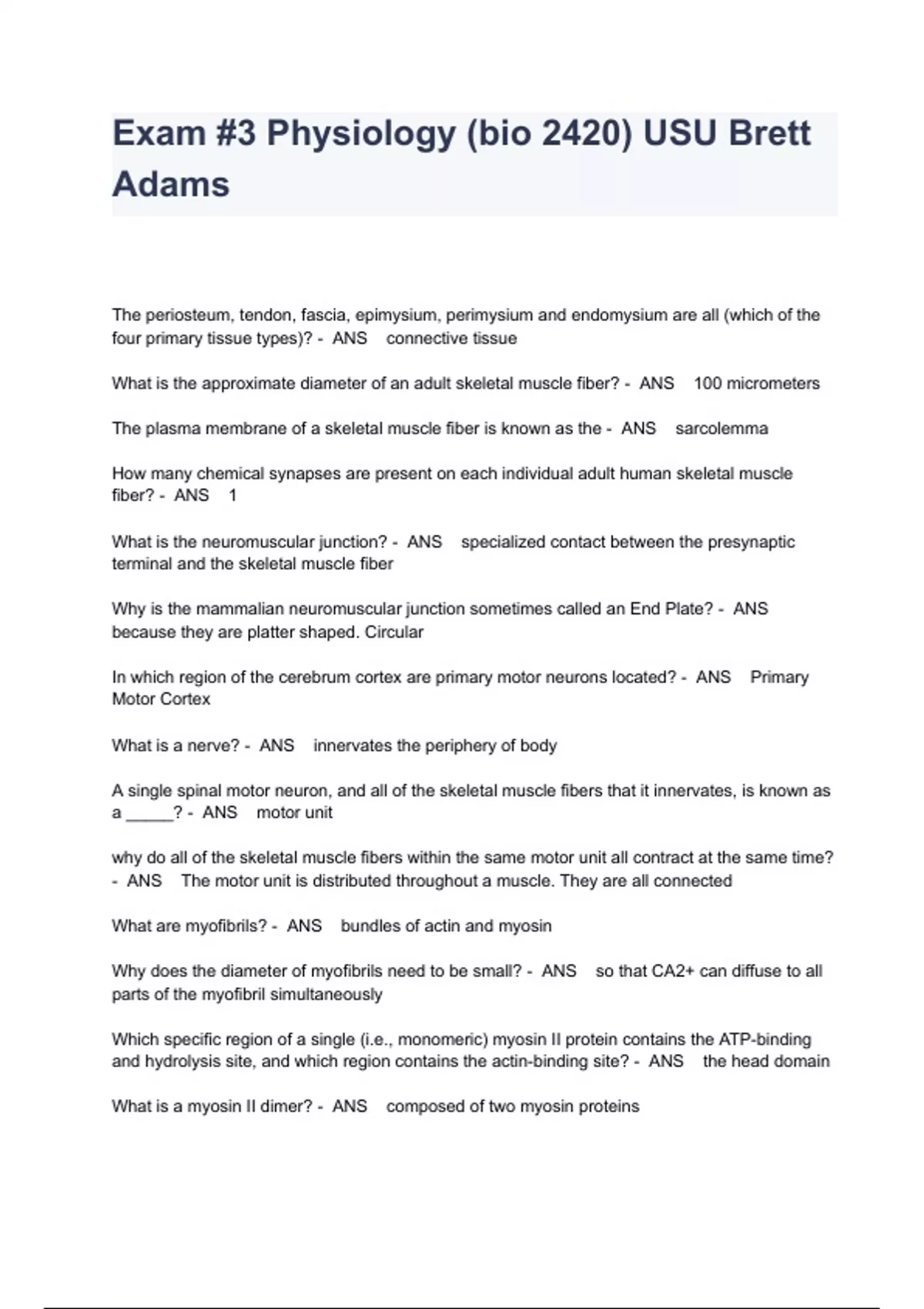 Exam #3 Physiology (bio 2420) USU Brett Adams

The periosteum, tendon, fascia, epimysium, perimysium and endomysium are all (which of the four primary tissue types)? - ANS connective tissue

What is the approximate diameter of an adult skeletal muscle fiber? - ANS 100 micrometers

The plasma membrane of a skeletal muscle fiber is known as the - ANS sarcolemma

How many chemical synapses are present on each individual adult human skeletal muscle fiber? - ANS 1

What is the neuromuscular junction? - ANS specialized contact between the presynaptic terminal and the skeletal muscle fiber

Why is the mammalian neuromuscular junction sometimes called an End Plate? - ANS because they are platter shaped. Circular

In which region of the cerebrum cortex are primary motor neurons located? - ANS Primary Motor Cortex

What is a nerve? - ANS innervates the periphery of body

A single spinal motor neuron, and all of the skeletal muscle fibers that it innervates, is known as a _____? - ANS motor unit

why do all of the skeletal muscle fibers within the same motor unit all contract at the same time? - ANS The motor unit is distributed throughout a muscle. They are all connected

What are myofibrils? - ANS bundles of actin and myosin

Why does the diameter of myofibrils need to be small? - ANS so that CA2+ can diffuse to all parts of the myofibril simultaneously

Which specific region of a single (i.e., monomeric) myosin II protein contains the ATP-binding and hydrolysis site, and which region contains the actin-binding site? - ANS the head domain

What is a myosin II dimer? - ANS composed of two myosin proteins